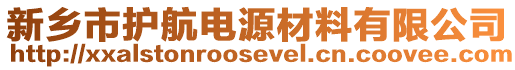 新乡市护航电源材料有限公司
http://xxalstonroosevel.cn.coovee.com